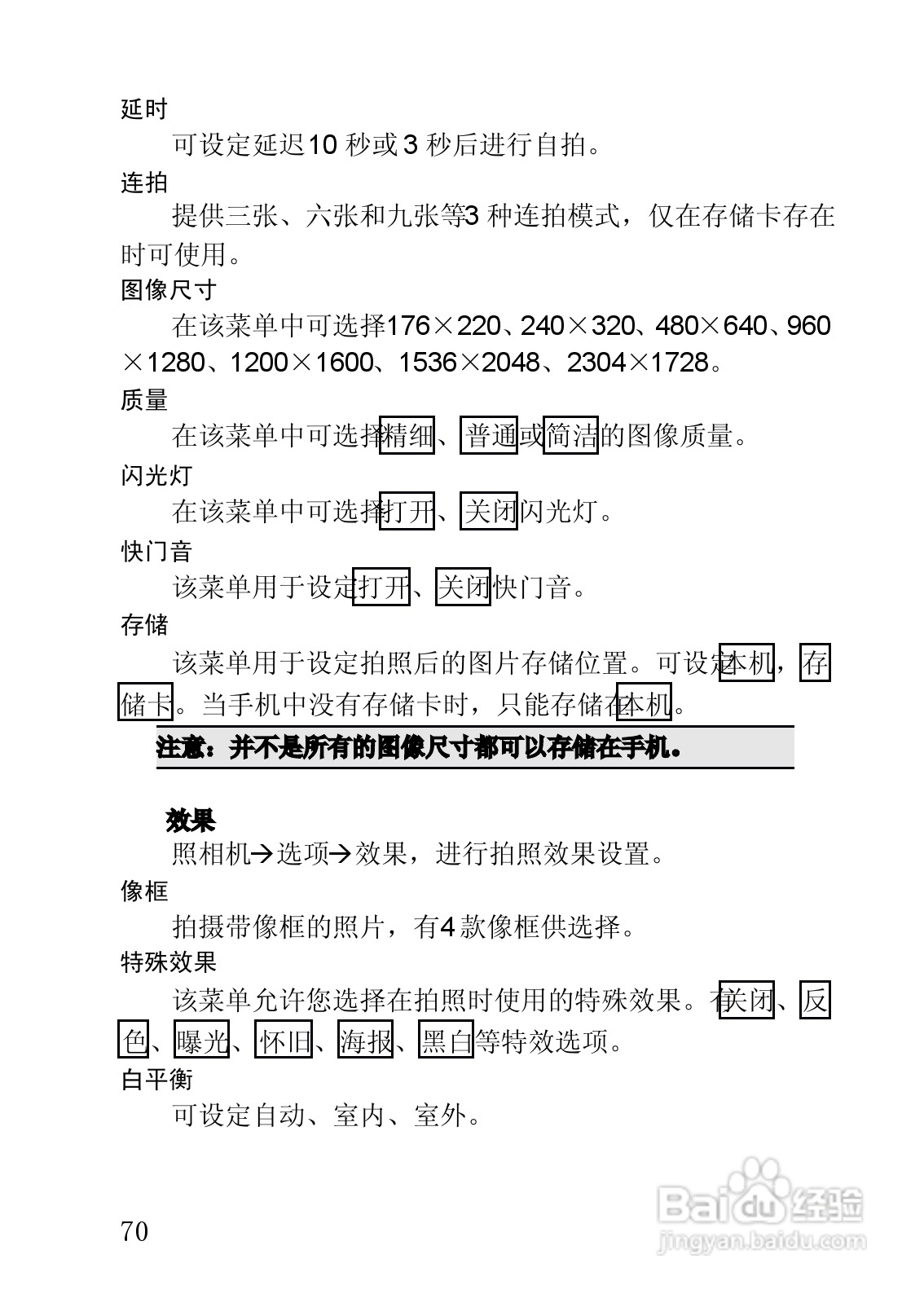 延时

可设定延迟10 秒或3 秒后进行自拍。

连拍

提供三张、六张和九张等3 种连拍模式，仅在存储卡存在时可使用。

图像尺寸

在该菜单中可选择176×220、240×320、480×640、960×1280、1200×1600、1536×2048、2304×1728。

质量

在该菜单中可选择精细、普通或简洁的图像质量。

闪光灯

在该菜单中可选择打开、关闭闪光灯。

快门音

该菜单用于设定打开、关闭快门音。

存储

该菜单用于设定拍照后的图片存储位置。可设定本机，存储卡。当手机中没有存储卡时，只能存储在本机。

注意：并不是所有的图像尺寸都可以存储在手机。

效果

照相机→选项→效果，进行拍照效果设置。

像框

拍摄带像框的照片，有4 款像框供选择。

特殊效果

该菜单允许您选择在拍照时使用的特殊效果。有关闭、反色、曝光、怀旧、海报、黑白等特效选项。

白平衡

可设定自动、室内、室外。

70

Baidu经验
jingyan.baidu.com